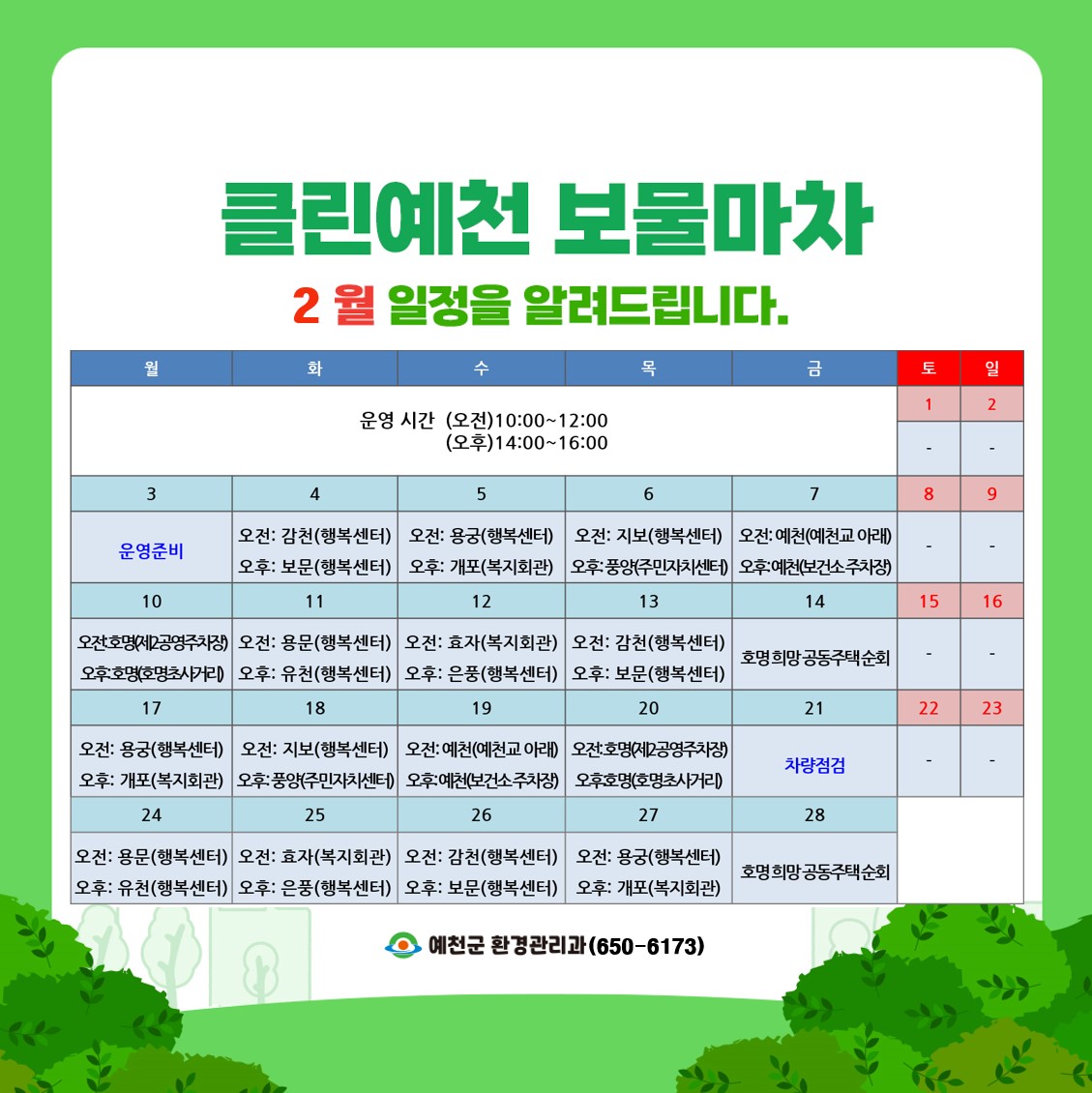 클린예천 보물마차

2 월 일정을 알려드립니다.

| 월 | 화 | 수 | 목 | 금 | 토 | 일 |
|---|---|---|---|---|---|---|
| 운영 시간 (오전)10:00~12:00 (오후)14:00~16:00 | | | | | 1 | 2 |
| | | | | | - | - |
| 3 | 4 | 5 | 6 | 7 | 8 | 9 |
| 운영준비 | 오전: 감천(행복센터) 오후: 보문(행복센터) | 오전: 용궁(행복센터) 오후: 개포(복지회관) | 오전: 지보(행복센터) 오후: 풍양(주민자치센터) | 오전: 예천(예천교 아래) 오후: 예천(보건소주차장) | - | - |
| 10 | 11 | 12 | 13 | 14 | 15 | 16 |
| 오전:호명(제2공영주차장) 오후:호명(호명초사거리) | 오전: 용문(행복센터) 오후: 유천(행복센터) | 오전: 효자(복지회관) 오후: 은풍(행복센터) | 오전: 감천(행복센터) 오후: 보문(행복센터) | 호명희망공동주택순회 | - | - |
| 17 | 18 | 19 | 20 | 21 | 22 | 23 |
| 오전: 용궁(행복센터) 오후: 개포(복지회관) | 오전: 지보(행복센터) 오후: 풍양(주민자치센터) | 오전: 예천(예천교 아래) 오후: 예천(보건소주차장) | 오전:호명(제2공영주차장) 오후:호명(호명초사거리) | 차량점검 | - | - |
| 24 | 25 | 26 | 27 | 28 | | |
| 오전: 용문(행복센터) 오후: 유천(행복센터) | 오전: 효자(복지회관) 오후: 은풍(행복센터) | 오전: 감천(행복센터) 오후: 보문(행복센터) | 오전: 용궁(행복센터) 오후: 개포(복지회관) | 호명희망공동주택순회 | | |

예천군 환경관리과(650-6173)